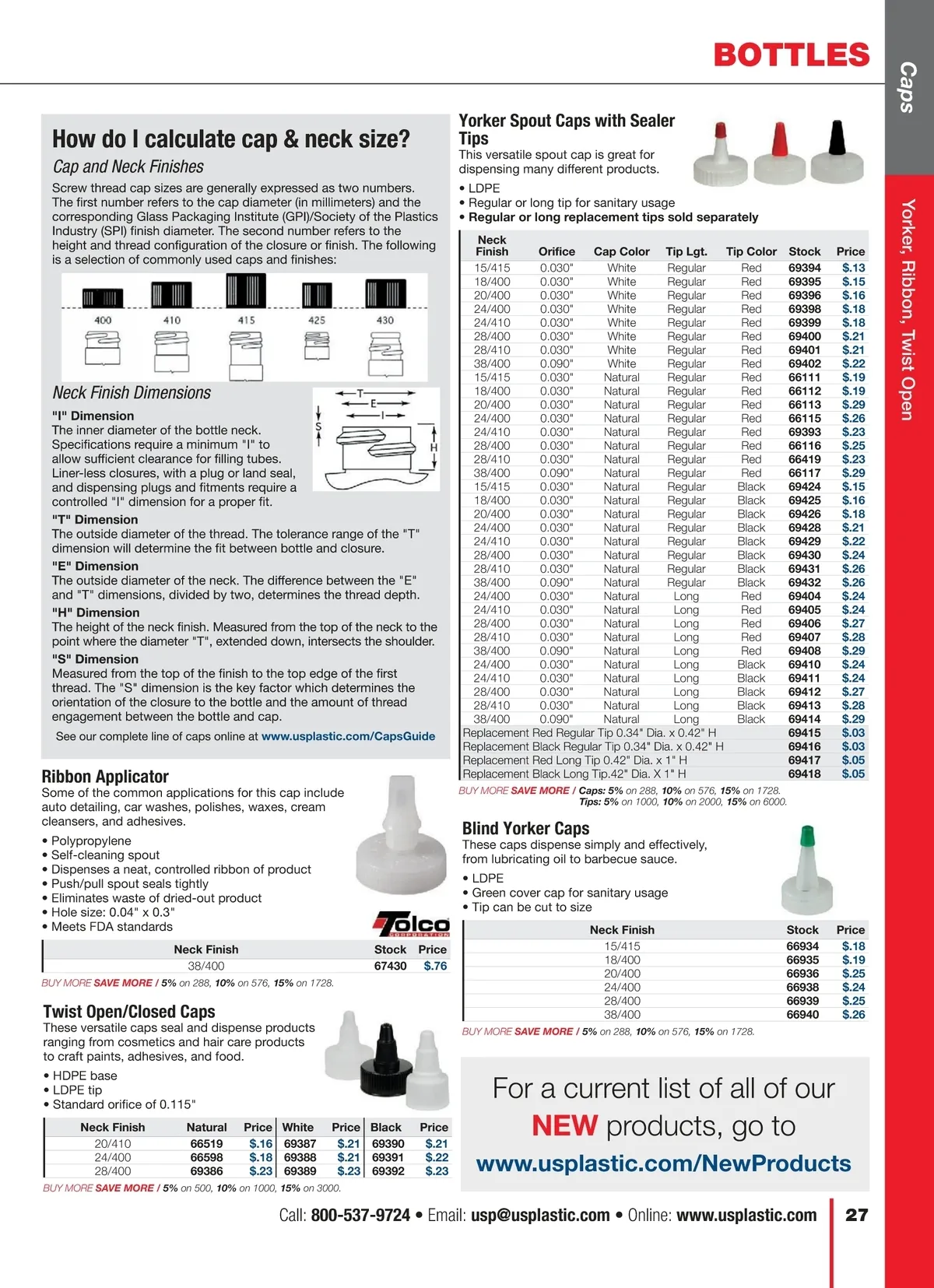 BOTTLES

Caps

Yorker, Ribbon, Twist Open

How do I calculate cap & neck size?

Cap and Neck Finishes

Screw thread cap sizes are generally expressed as two numbers. The first number refers to the cap diameter (in millimeters) and the corresponding Glass Packaging Institute (GPI)/Society of the Plastics Industry (SPI) finish diameter. The second number refers to the height and thread configuration of the closure or finish. The following is a selection of commonly used caps and finishes:

400 410 415 425 430

Neck Finish Dimensions

T E I S H

"I" Dimension
The inner diameter of the bottle neck. Specifications require a minimum "I" to allow sufficient clearance for filling tubes. Liner-less closures, with a plug or land seal, and dispensing plugs and fitments require a controlled "I" dimension for a proper fit.

"T" Dimension
The outside diameter of the thread. The tolerance range of the "T" dimension will determine the fit between bottle and closure.

"E" Dimension
The outside diameter of the neck. The difference between the "E" and "T" dimensions, divided by two, determines the thread depth.

"H" Dimension
The height of the neck finish. Measured from the top of the neck to the point where the diameter "T", extended down, intersects the shoulder.

"S" Dimension
Measured from the top of the finish to the top edge of the first thread. The "S" dimension is the key factor which determines the orientation of the closure to the bottle and the amount of thread engagement between the bottle and cap.

See our complete line of caps online at www.usplastic.com/CapsGuide

Ribbon Applicator

Some of the common applications for this cap include auto detailing, car washes, polishes, waxes, cream cleansers, and adhesives.

• Polypropylene
• Self-cleaning spout
• Dispenses a neat, controlled ribbon of product
• Push/pull spout seals tightly
• Eliminates waste of dried-out product
• Hole size: 0.04" x 0.3"
• Meets FDA standards

Tolco CORPORATION

| Neck Finish | Stock | Price |
|---|---|---|
| 38/400 | 67430 | $.76 |

BUY MORE SAVE MORE / 5% on 288, 10% on 576, 15% on 1728.

Twist Open/Closed Caps

These versatile caps seal and dispense products ranging from cosmetics and hair care products to craft paints, adhesives, and food.

• HDPE base
• LDPE tip
• Standard orifice of 0.115"

| Neck Finish | Natural | Price | White | Price | Black | Price |
|---|---|---|---|---|---|---|
| 20/410 | 66519 | $.16 | 69387 | $.21 | 69390 | $.21 |
| 24/400 | 66598 | $.18 | 69388 | $.21 | 69391 | $.22 |
| 28/400 | 69386 | $.23 | 69389 | $.23 | 69392 | $.23 |

BUY MORE SAVE MORE / 5% on 500, 10% on 1000, 15% on 3000.

Yorker Spout Caps with Sealer Tips

This versatile spout cap is great for dispensing many different products.

• LDPE
• Regular or long tip for sanitary usage
• Regular or long replacement tips sold separately

| Neck Finish | Orifice | Cap Color | Tip Lgt. | Tip Color | Stock | Price |
|---|---|---|---|---|---|---|
| 15/415 | 0.030" | White | Regular | Red | 69394 | $.13 |
| 18/400 | 0.030" | White | Regular | Red | 69395 | $.15 |
| 20/400 | 0.030" | White | Regular | Red | 69396 | $.16 |
| 24/400 | 0.030" | White | Regular | Red | 69398 | $.18 |
| 24/410 | 0.030" | White | Regular | Red | 69399 | $.18 |
| 28/400 | 0.030" | White | Regular | Red | 69400 | $.21 |
| 28/410 | 0.030" | White | Regular | Red | 69401 | $.21 |
| 38/400 | 0.090" | White | Regular | Red | 69402 | $.22 |
| 15/415 | 0.030" | Natural | Regular | Red | 66111 | $.19 |
| 18/400 | 0.030" | Natural | Regular | Red | 66112 | $.19 |
| 20/400 | 0.030" | Natural | Regular | Red | 66113 | $.29 |
| 24/400 | 0.030" | Natural | Regular | Red | 66115 | $.26 |
| 24/410 | 0.030" | Natural | Regular | Red | 69393 | $.23 |
| 28/400 | 0.030" | Natural | Regular | Red | 66116 | $.25 |
| 28/410 | 0.030" | Natural | Regular | Red | 66419 | $.23 |
| 38/400 | 0.090" | Natural | Regular | Red | 66117 | $.29 |
| 15/415 | 0.030" | Natural | Regular | Black | 69424 | $.15 |
| 18/400 | 0.030" | Natural | Regular | Black | 69425 | $.16 |
| 20/400 | 0.030" | Natural | Regular | Black | 69426 | $.18 |
| 24/400 | 0.030" | Natural | Regular | Black | 69428 | $.21 |
| 24/410 | 0.030" | Natural | Regular | Black | 69429 | $.22 |
| 28/400 | 0.030" | Natural | Regular | Black | 69430 | $.24 |
| 28/410 | 0.030" | Natural | Regular | Black | 69431 | $.26 |
| 38/400 | 0.090" | Natural | Regular | Black | 69432 | $.26 |
| 24/400 | 0.030" | Natural | Long | Red | 69404 | $.24 |
| 24/410 | 0.030" | Natural | Long | Red | 69405 | $.24 |
| 28/400 | 0.030" | Natural | Long | Red | 69406 | $.27 |
| 28/410 | 0.030" | Natural | Long | Red | 69407 | $.28 |
| 38/400 | 0.090" | Natural | Long | Red | 69408 | $.29 |
| 24/400 | 0.030" | Natural | Long | Black | 69410 | $.24 |
| 24/410 | 0.030" | Natural | Long | Black | 69411 | $.24 |
| 28/400 | 0.030" | Natural | Long | Black | 69412 | $.27 |
| 28/410 | 0.030" | Natural | Long | Black | 69413 | $.28 |
| 38/400 | 0.090" | Natural | Long | Black | 69414 | $.29 |
| Replacement Red Regular Tip 0.34" Dia. x 0.42" H | | | | | 69415 | $.03 |
| Replacement Black Regular Tip 0.34" Dia. x 0.42" H | | | | | 69416 | $.03 |
| Replacement Red Long Tip 0.42" Dia. x 1" H | | | | | 69417 | $.05 |
| Replacement Black Long Tip.42" Dia. X 1" H | | | | | 69418 | $.05 |

BUY MORE SAVE MORE / Caps: 5% on 288, 10% on 576, 15% on 1728.
Tips: 5% on 1000, 10% on 2000, 15% on 6000.

Blind Yorker Caps

These caps dispense simply and effectively, from lubricating oil to barbecue sauce.

• LDPE
• Green cover cap for sanitary usage
• Tip can be cut to size

| Neck Finish | Stock | Price |
|---|---|---|
| 15/415 | 66934 | $.18 |
| 18/400 | 66935 | $.19 |
| 20/400 | 66936 | $.25 |
| 24/400 | 66938 | $.24 |
| 28/400 | 66939 | $.25 |
| 38/400 | 66940 | $.26 |

BUY MORE SAVE MORE / 5% on 288, 10% on 576, 15% on 1728.

For a current list of all of our NEW products, go to www.usplastic.com/NewProducts

Call: 800-537-9724 • Email: usp@usplastic.com • Online: www.usplastic.com 27